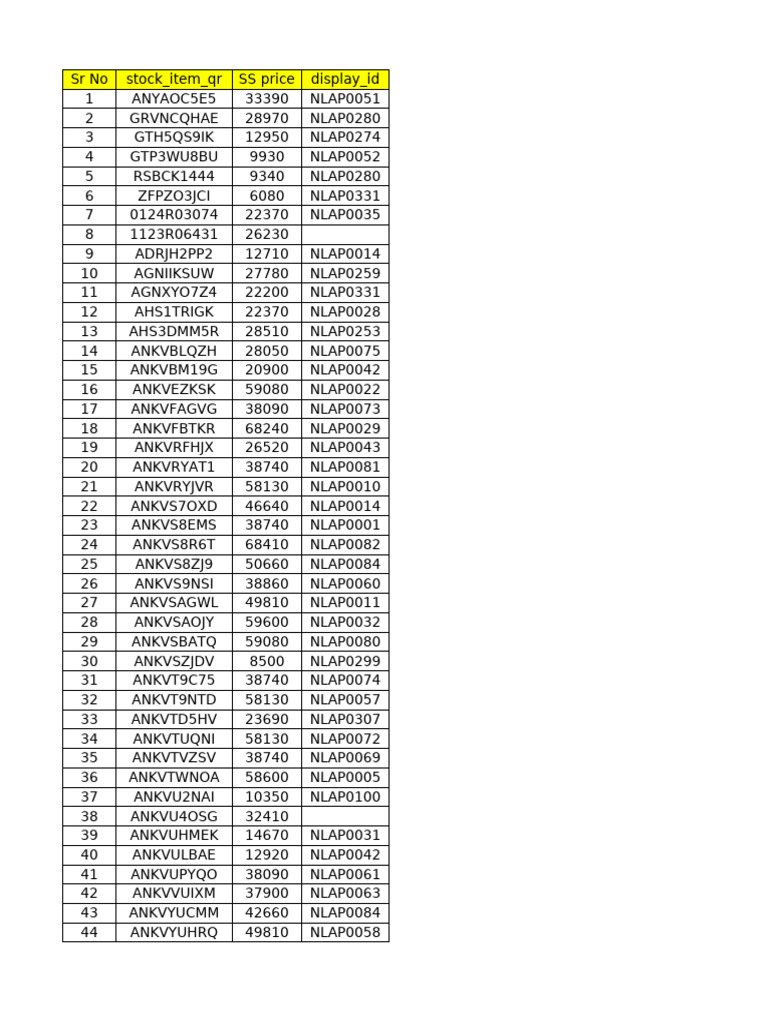 | Sr No | stock_item_qr | SS price | display_id |
|---|---|---|---|
| 1 | ANYAOC5E5 | 33390 | NLAP0051 |
| 2 | GRVNCQHAE | 28970 | NLAP0280 |
| 3 | GTH5QS9IK | 12950 | NLAP0274 |
| 4 | GTP3WU8BU | 9930 | NLAP0052 |
| 5 | RSBCK1444 | 9340 | NLAP0280 |
| 6 | ZFPZO3JCI | 6080 | NLAP0331 |
| 7 | 0124R03074 | 22370 | NLAP0035 |
| 8 | 1123R06431 | 26230 | |
| 9 | ADRJH2PP2 | 12710 | NLAP0014 |
| 10 | AGNIIKSUW | 27780 | NLAP0259 |
| 11 | AGNXYO7Z4 | 22200 | NLAP0331 |
| 12 | AHS1TRIGK | 22370 | NLAP0028 |
| 13 | AHS3DMM5R | 28510 | NLAP0253 |
| 14 | ANKVBLQZH | 28050 | NLAP0075 |
| 15 | ANKVBM19G | 20900 | NLAP0042 |
| 16 | ANKVEZKSK | 59080 | NLAP0022 |
| 17 | ANKVFAGVG | 38090 | NLAP0073 |
| 18 | ANKVFBTKR | 68240 | NLAP0029 |
| 19 | ANKVRFHJX | 26520 | NLAP0043 |
| 20 | ANKVRYAT1 | 38740 | NLAP0081 |
| 21 | ANKVRYJVR | 58130 | NLAP0010 |
| 22 | ANKVS7OXD | 46640 | NLAP0014 |
| 23 | ANKVS8EMS | 38740 | NLAP0001 |
| 24 | ANKVS8R6T | 68410 | NLAP0082 |
| 25 | ANKVS8ZJ9 | 50660 | NLAP0084 |
| 26 | ANKVS9NSI | 38860 | NLAP0060 |
| 27 | ANKVSAGWL | 49810 | NLAP0011 |
| 28 | ANKVSAOJY | 59600 | NLAP0032 |
| 29 | ANKVSBATQ | 59080 | NLAP0080 |
| 30 | ANKVSZJDV | 8500 | NLAP0299 |
| 31 | ANKVT9C75 | 38740 | NLAP0074 |
| 32 | ANKVT9NTD | 58130 | NLAP0057 |
| 33 | ANKVTD5HV | 23690 | NLAP0307 |
| 34 | ANKVTUQNI | 58130 | NLAP0072 |
| 35 | ANKVTVZSV | 38740 | NLAP0069 |
| 36 | ANKVTWNOA | 58600 | NLAP0005 |
| 37 | ANKVU2NAI | 10350 | NLAP0100 |
| 38 | ANKVU4OSG | 32410 | |
| 39 | ANKVUHMEK | 14670 | NLAP0031 |
| 40 | ANKVULBAE | 12920 | NLAP0042 |
| 41 | ANKVUPYQO | 38090 | NLAP0061 |
| 42 | ANKVVUIXM | 37900 | NLAP0063 |
| 43 | ANKVYUCMM | 42660 | NLAP0084 |
| 44 | ANKVYUHRQ | 49810 | NLAP0058 |